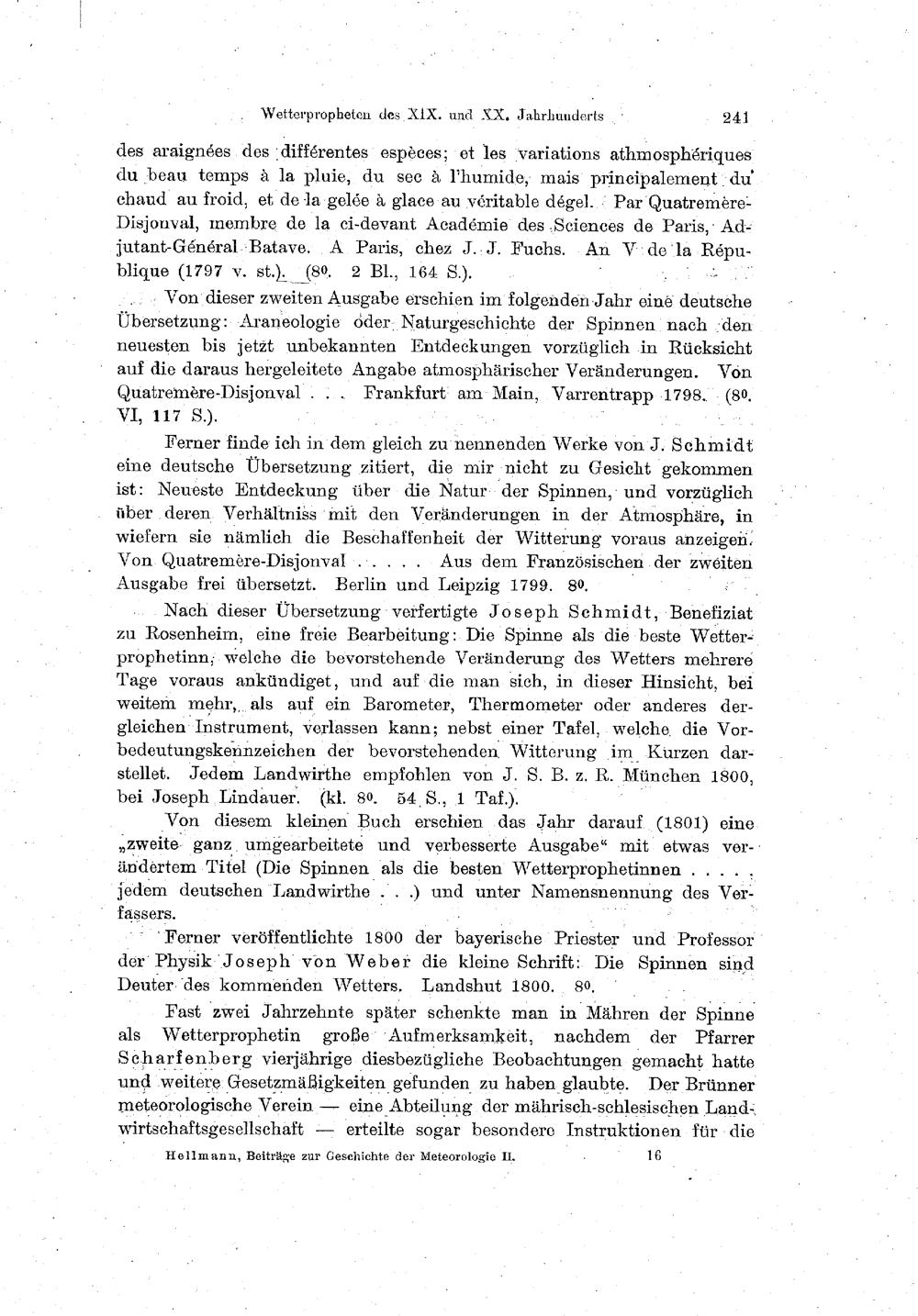 Wetterpropheten des XIX. und XX. Jahrhunderts 241

des araignées des différentes espèces; et les variations athmosphériques du beau temps à la pluie, du sec à l'humide, mais principalement du chaud au froid, et de la gelée à glace au véritable dégel. Par Quatremère-Disjonval, membre de la ci-devant Académie des Sciences de Paris, Adjutant-Général Batave. A Paris, chez J. J. Fuchs. An V de la République (1797 v. st.). (8⁰. 2 Bl., 164 S.).

Von dieser zweiten Ausgabe erschien im folgenden Jahr eine deutsche Übersetzung: Araneologie oder Naturgeschichte der Spinnen nach den neuesten bis jetzt unbekannten Entdeckungen vorzüglich in Rücksicht auf die daraus hergeleitete Angabe atmosphärischer Veränderungen. Von Quatremère-Disjonval . . . Frankfurt am Main, Varrentrapp 1798. (8⁰. VI, 117 S.).

Ferner finde ich in dem gleich zu nennenden Werke von J. Schmidt eine deutsche Übersetzung zitiert, die mir nicht zu Gesicht gekommen ist: Neueste Entdeckung über die Natur der Spinnen, und vorzüglich über deren Verhältniss mit den Veränderungen in der Atmosphäre, in wiefern sie nämlich die Beschaffenheit der Witterung voraus anzeigen. Von Quatremère-Disjonval . . . . . Aus dem Französischen der zweiten Ausgabe frei übersetzt. Berlin und Leipzig 1799. 8⁰.

Nach dieser Übersetzung verfertigte Joseph Schmidt, Benefiziat zu Rosenheim, eine freie Bearbeitung: Die Spinne als die beste Wetterprophetinn, welche die bevorstehende Veränderung des Wetters mehrere Tage voraus ankündiget, und auf die man sich, in dieser Hinsicht, bei weitem mehr, als auf ein Barometer, Thermometer oder anderes dergleichen Instrument, verlassen kann; nebst einer Tafel, welche die Vorbedeutungskennzeichen der bevorstehenden Witterung im Kurzen darstellet. Jedem Landwirthe empfohlen von J. S. B. z. R. München 1800, bei Joseph Lindauer. (kl. 8⁰. 54 S., 1 Taf.).

Von diesem kleinen Buch erschien das Jahr darauf (1801) eine „zweite ganz umgearbeitete und verbesserte Ausgabe“ mit etwas verändertem Titel (Die Spinnen als die besten Wetterprophetinnen . . . . jedem deutschen Landwirthe . . .) und unter Namensnennung des Verfassers.

Ferner veröffentlichte 1800 der bayerische Priester und Professor der Physik Joseph von Weber die kleine Schrift: Die Spinnen sind Deuter des kommenden Wetters. Landshut 1800. 8⁰.

Fast zwei Jahrzehnte später schenkte man in Mähren der Spinne als Wetterprophetin große Aufmerksamkeit, nachdem der Pfarrer Scharfenberg vierjährige diesbezügliche Beobachtungen gemacht hatte und weitere Gesetzmäßigkeiten gefunden zu haben glaubte. Der Brünner meteorologische Verein — eine Abteilung der mährisch-schlesischen Landwirtschaftsgesellschaft — erteilte sogar besondere Instruktionen für die

Hellmann, Beiträge zur Geschichte der Meteorologie II. 16